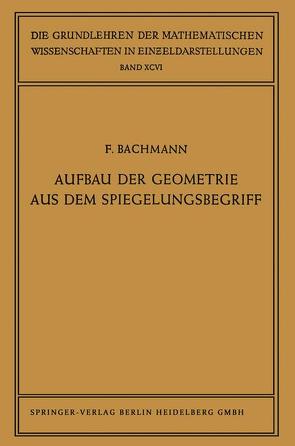 DIE GRUNDLEHREN DER MATHEMATISCHEN WISSENSCHAFTEN IN EINZELDARSTELLUNGEN
BAND XCVI

F. BACHMANN

AUFBAU DER GEOMETRIE AUS DEM SPIEGELUNGSBEGRIFF

SPRINGER-VERLAG BERLIN HEIDELBERG GMBH